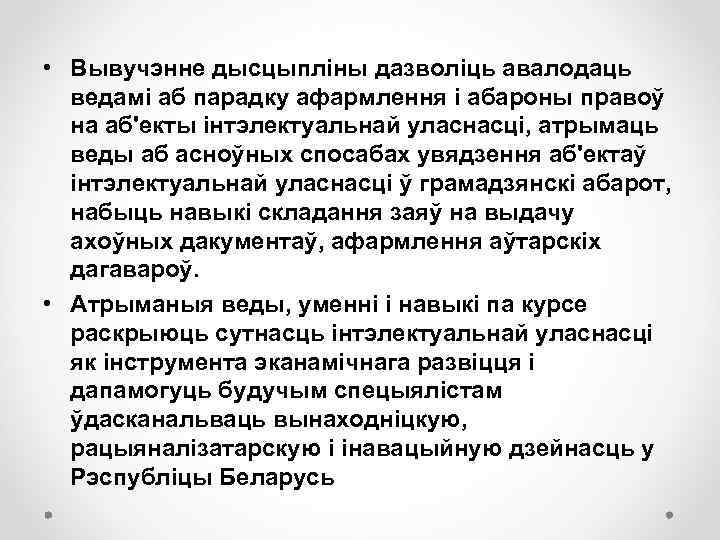 • Вывучэнне дысцыпліны дазволіць авалодаць ведамі аб парадку афармлення і абароны правоў на аб'екты інтэлектуальнай уласнасці, атрымаць веды аб асноўных спосабах увядзення аб'ектаў інтэлектуальнай уласнасці ў грамадзянскі абарот, набыць навыкі складання заяў на выдачу ахоўных дакументаў, афармлення аўтарскіх дагавароў.

• Атрыманыя веды, уменні і навыкі па курсе раскрыюць сутнасць інтэлектуальнай уласнасці як інструмента эканамічнага развіцця і дапамогуць будучым спецыялістам ўдасканальваць вынаходніцкую, рацыяналізатарскую і інавацыйную дзейнасць у Рэспубліцы Беларусь